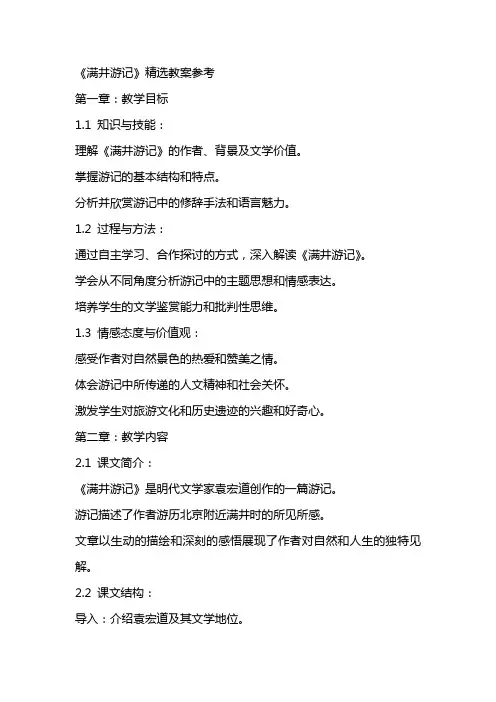 《满井游记》精选教案参考

第一章：教学目标

1.1 知识与技能：

理解《满井游记》的作者、背景及文学价值。

掌握游记的基本结构和特点。

分析并欣赏游记中的修辞手法和语言魅力。

1.2 过程与方法：

通过自主学习、合作探讨的方式，深入解读《满井游记》。

学会从不同角度分析游记中的主题思想和情感表达。

培养学生的文学鉴赏能力和批判性思维。

1.3 情感态度与价值观：

感受作者对自然景色的热爱和赞美之情。

体会游记中所传递的人文精神和社会关怀。

激发学生对旅游文化和历史遗迹的兴趣和好奇心。

第二章：教学内容

2.1 课文简介：

《满井游记》是明代文学家袁宏道创作的一篇游记。

游记描述了作者游历北京附近满井时的所见所感。

文章以生动的描绘和深刻的感悟展现了作者对自然和人生的独特见解。

2.2 课文结构：

导入：介绍袁宏道及其文学地位。